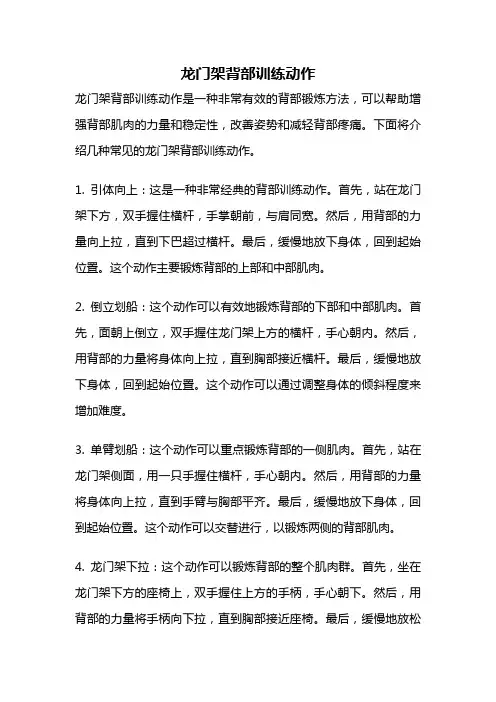 龙门架背部训练动作

龙门架背部训练动作是一种非常有效的背部锻炼方法，可以帮助增强背部肌肉的力量和稳定性，改善姿势和减轻背部疼痛。下面将介绍几种常见的龙门架背部训练动作。

1. 引体向上：这是一种非常经典的背部训练动作。首先，站在龙门架下方，双手握住横杆，手掌朝前，与肩同宽。然后，用背部的力量向上拉，直到下巴超过横杆。最后，缓慢地放下身体，回到起始位置。这个动作主要锻炼背部的上部和中部肌肉。

2. 倒立划船：这个动作可以有效地锻炼背部的下部和中部肌肉。首先，面朝上倒立，双手握住龙门架上方的横杆，手心朝内。然后，用背部的力量将身体向上拉，直到胸部接近横杆。最后，缓慢地放下身体，回到起始位置。这个动作可以通过调整身体的倾斜程度来增加难度。

3. 单臂划船：这个动作可以重点锻炼背部的一侧肌肉。首先，站在龙门架侧面，用一只手握住横杆，手心朝内。然后，用背部的力量将身体向上拉，直到手臂与胸部平齐。最后，缓慢地放下身体，回到起始位置。这个动作可以交替进行，以锻炼两侧的背部肌肉。

4. 龙门架下拉：这个动作可以锻炼背部的整个肌肉群。首先，坐在龙门架下方的座椅上，双手握住上方的手柄，手心朝下。然后，用背部的力量将手柄向下拉，直到胸部接近座椅。最后，缓慢地放松